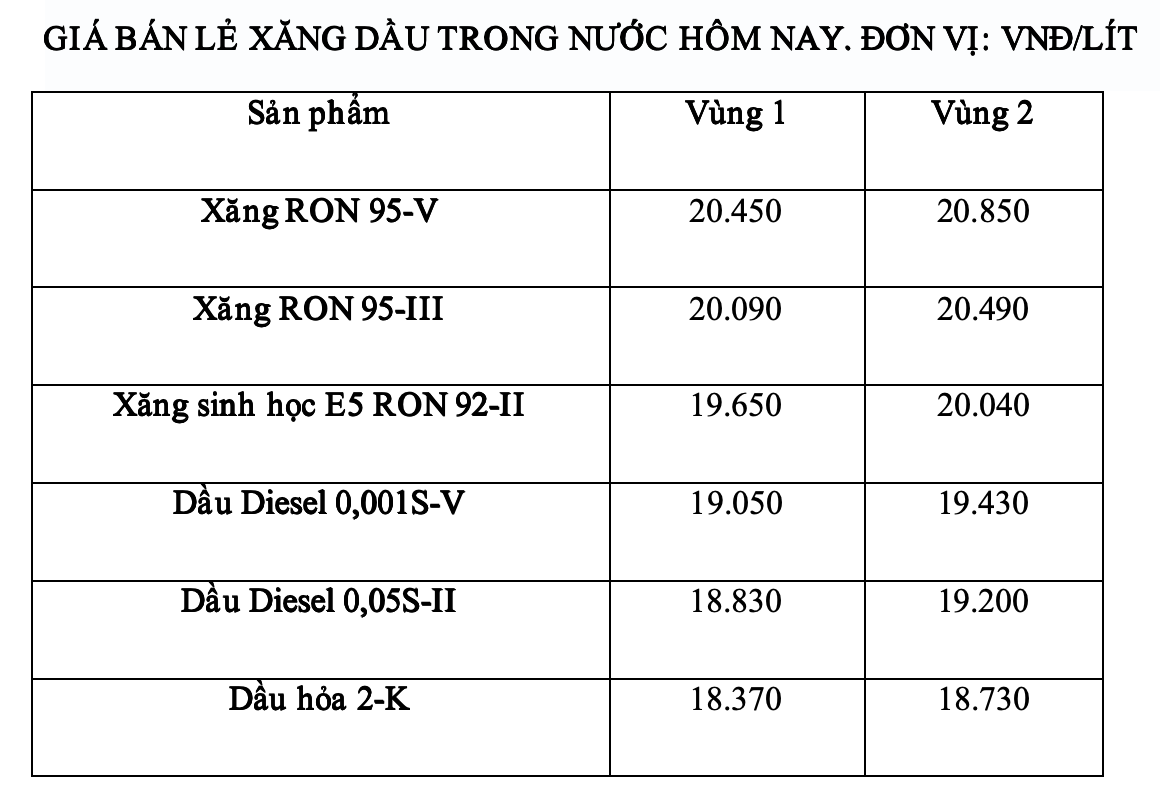 GIÁ BÁN LẺ XĂNG DẦU TRONG NƯỚC HÔM NAY. ĐƠN VỊ: VNĐ/LÍT

| Sản phẩm | Vùng 1 | Vùng 2 |
|---|---|---|
| Xăng RON 95-V | 20.450 | 20.850 |
| Xăng RON 95-III | 20.090 | 20.490 |
| Xăng sinh học E5 RON 92-II | 19.650 | 20.040 |
| Dầu Diesel 0,001S-V | 19.050 | 19.430 |
| Dầu Diesel 0,05S-II | 18.830 | 19.200 |
| Dầu hỏa 2-K | 18.370 | 18.730 |